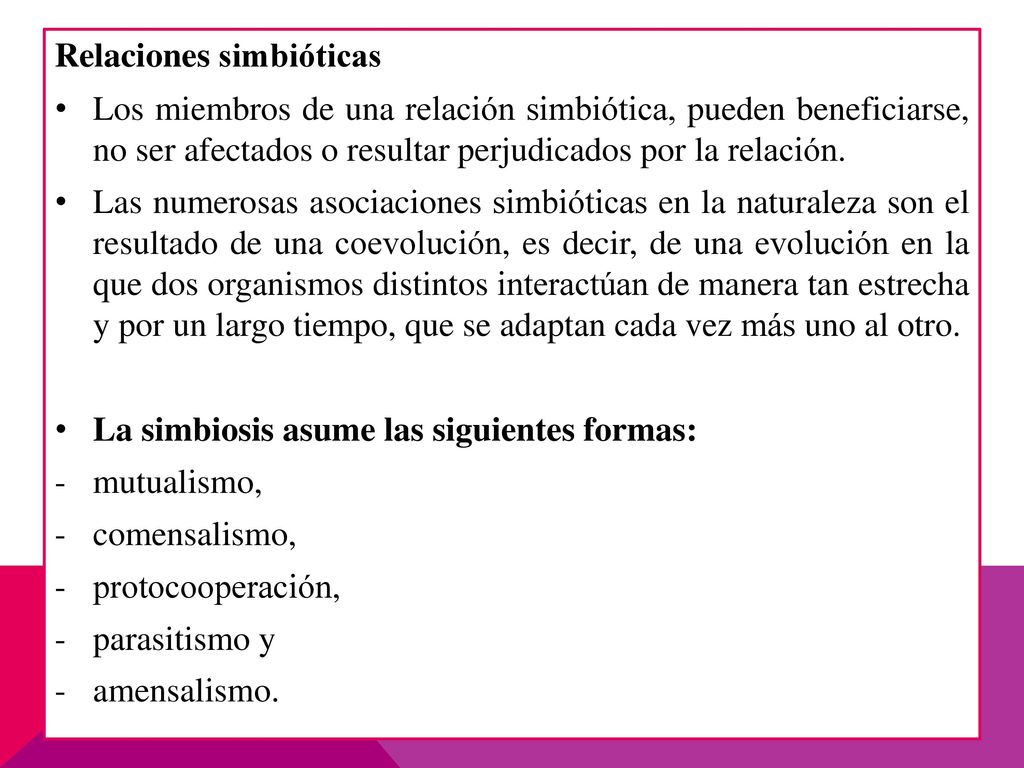 Relaciones simbióticas

• Los miembros de una relación simbiótica, pueden beneficiarse, no ser afectados o resultar perjudicados por la relación.

• Las numerosas asociaciones simbióticas en la naturaleza son el resultado de una coevolución, es decir, de una evolución en la que dos organismos distintos interactúan de manera tan estrecha y por un largo tiempo, que se adaptan cada vez más uno al otro.

• La simbiosis asume las siguientes formas:
- mutualismo,
- comensalismo,
- protocooperación,
- parasitismo y
- amensalismo.